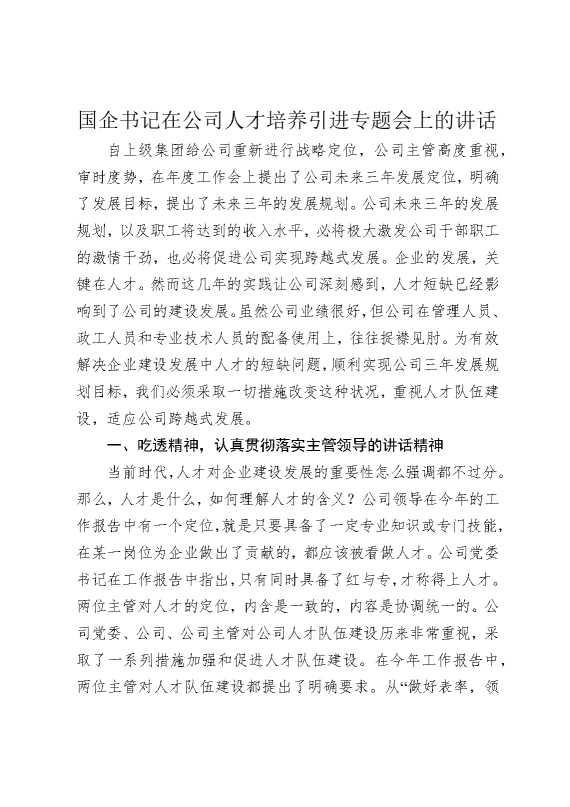 国企书记在公司人才培养引进专题会上的讲话

自上级集团给公司重新进行战略定位，公司主管高度重视，审时度势，在年度工作会上提出了公司未来三年发展定位，明确了发展目标，提出了未来三年的发展规划。公司未来三年的发展规划，以及职工将达到的收入水平，必将极大激发公司干部职工的激情干劲，也必将促进公司实现跨越式发展。企业的发展，关键在人才。然而这几年的实践让公司深刻感到，人才短缺已经影响到了公司的建设发展。虽然公司业绩很好，但公司在管理人员、政工人员和专业技术人员的配备使用上，往往捉襟见肘。为有效解决企业建设发展中人才的短缺问题，顺利实现公司三年发展规划目标，我们必须采取一切措施改变这种状况，重视人才队伍建设，适应公司跨越式发展。

一、吃透精神，认真贯彻落实主管领导的讲话精神

当前时代，人才对企业建设发展的重要性怎么强调都不过分。那么，人才是什么，如何理解人才的含义？公司领导在今年的工作报告中有一个定位，就是只要具备了一定专业知识或专门技能，在某一岗位为企业做出了贡献的，都应该被看做人才。公司党委书记在工作报告中指出，只有同时具备了红与专，才称得上人才。两位主管对人才的定位，内含是一致的，内容是协调统一的。公司党委、公司、公司主管对公司人才队伍建设历来非常重视，采取了一系列措施加强和促进人才队伍建设。在今年工作报告中，两位主管对人才队伍建设都提出了明确要求。从“做好表率，领